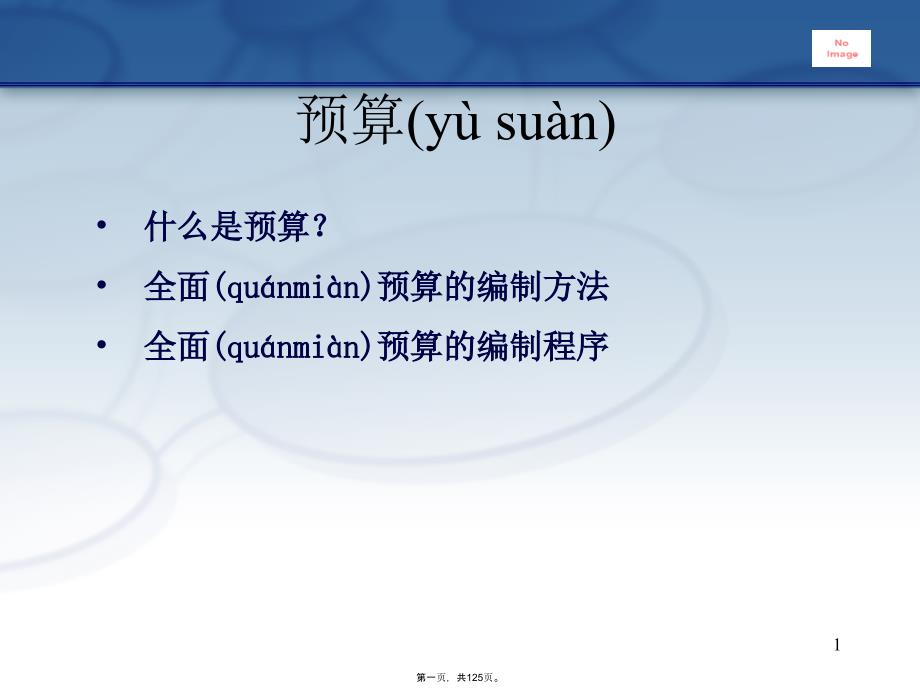 No Image

预算(yù suàn)

• 什么是预算？

• 全面(quánmiàn)预算的编制方法

• 全面(quánmiàn)预算的编制程序

1

第一页，共125页。